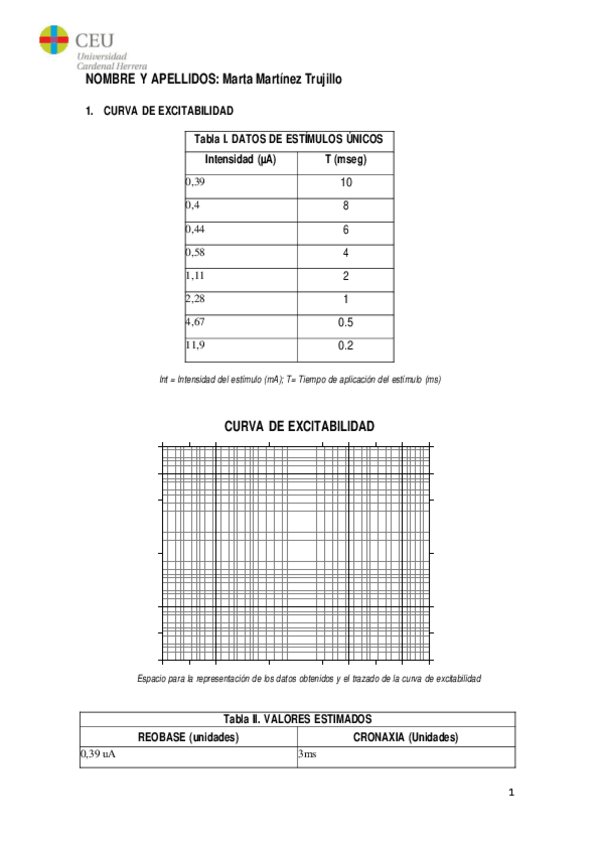 CEU
Universidad
Cardenal Herrera

NOMBRE Y APELLIDOS: Marta Martínez Trujillo

1. CURVA DE EXCITABILIDAD

| Tabla I. DATOS DE ESTÍMULOS ÚNICOS | |
|---|---|
| Intensidad (μA) | T (mseg) |
| 0,39 | 10 |
| 0,4 | 8 |
| 0,44 | 6 |
| 0,58 | 4 |
| 1,11 | 2 |
| 2,28 | 1 |
| 4,67 | 0.5 |
| 11,9 | 0.2 |

Int = Intensidad del estímulo (mA); T= Tiempo de aplicación del estímulo (ms)

CURVA DE EXCITABILIDAD

Espacio para la representación de los datos obtenidos y el trazado de la curva de excitabilidad

| Tabla II. VALORES ESTIMADOS | |
|---|---|
| REOBASE (unidades) | CRONAXIA (Unidades) |
| 0,39 uA | 3ms |

1